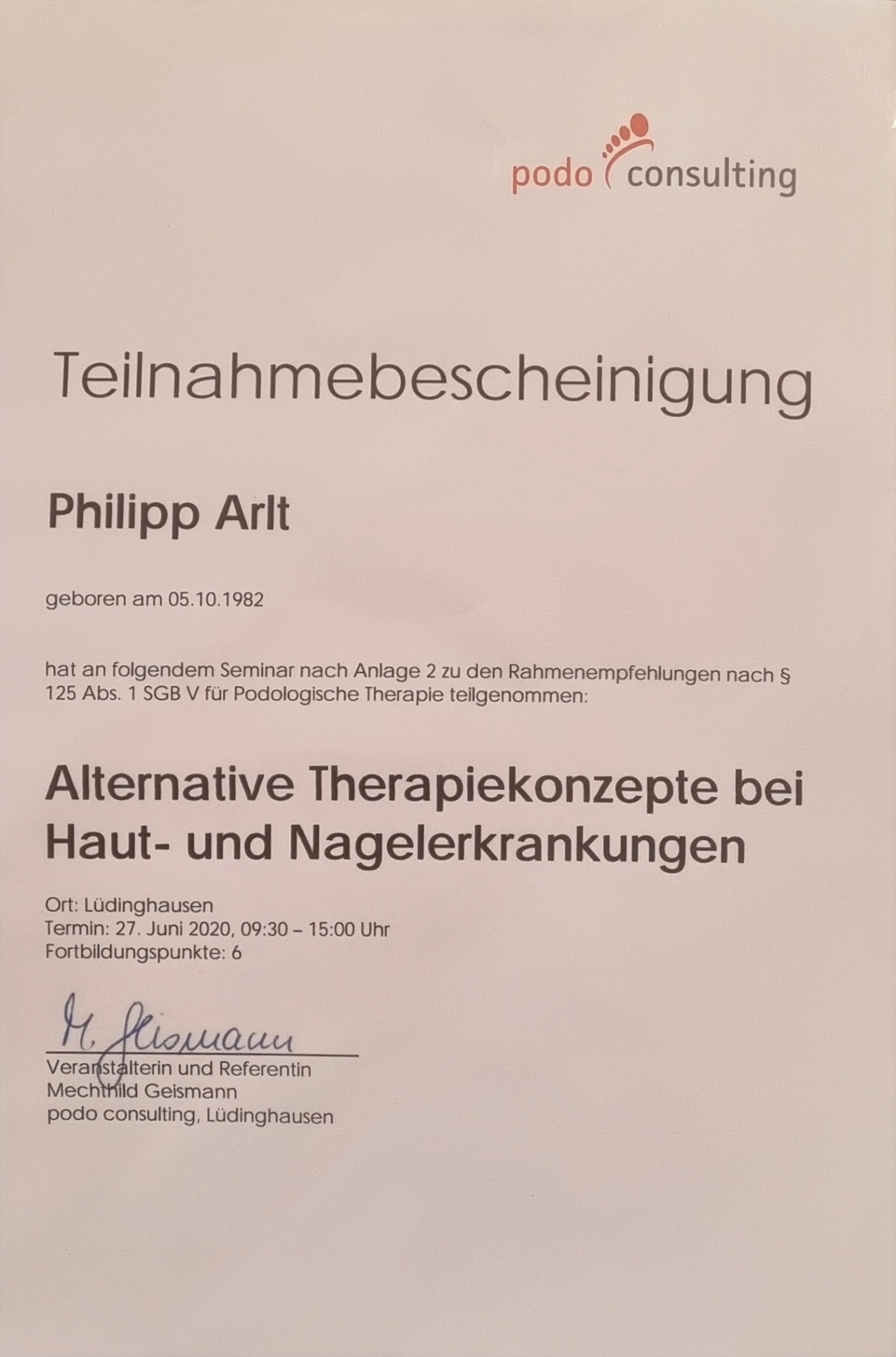 podo consulting

Teilnahmebescheinigung

Philipp Arlt

geboren am 05.10.1982

hat an folgendem Seminar nach Anlage 2 zu den Rahmenempfehlungen nach § 125 Abs. 1 SGB V für Podologische Therapie teilgenommen:

Alternative Therapiekonzepte bei Haut- und Nagelerkrankungen

Ort: Lüdinghausen
Termin: 27. Juni 2020, 09:30 – 15:00 Uhr
Fortbildungspunkte: 6

M. Geismann
Veranstalterin und Referentin
Mechthild Geismann
podo consulting, Lüdinghausen